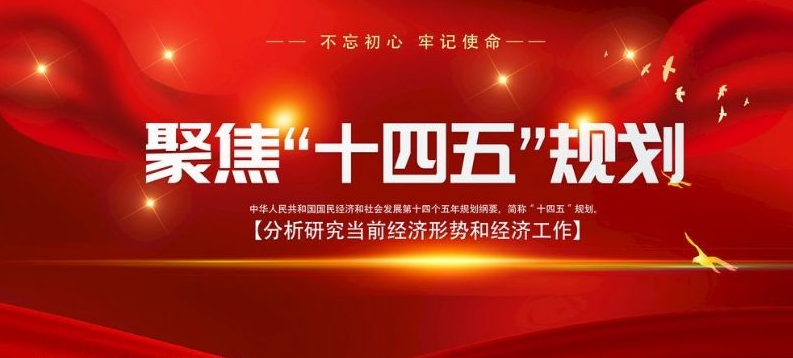 —— 不忘初心 牢记使命 ——

聚焦“十四五”规划

中华人民共和国国民经济和社会发展第十四个五年规划纲要，简称“十四五”规划。

【分析研究当前经济形势和经济工作】